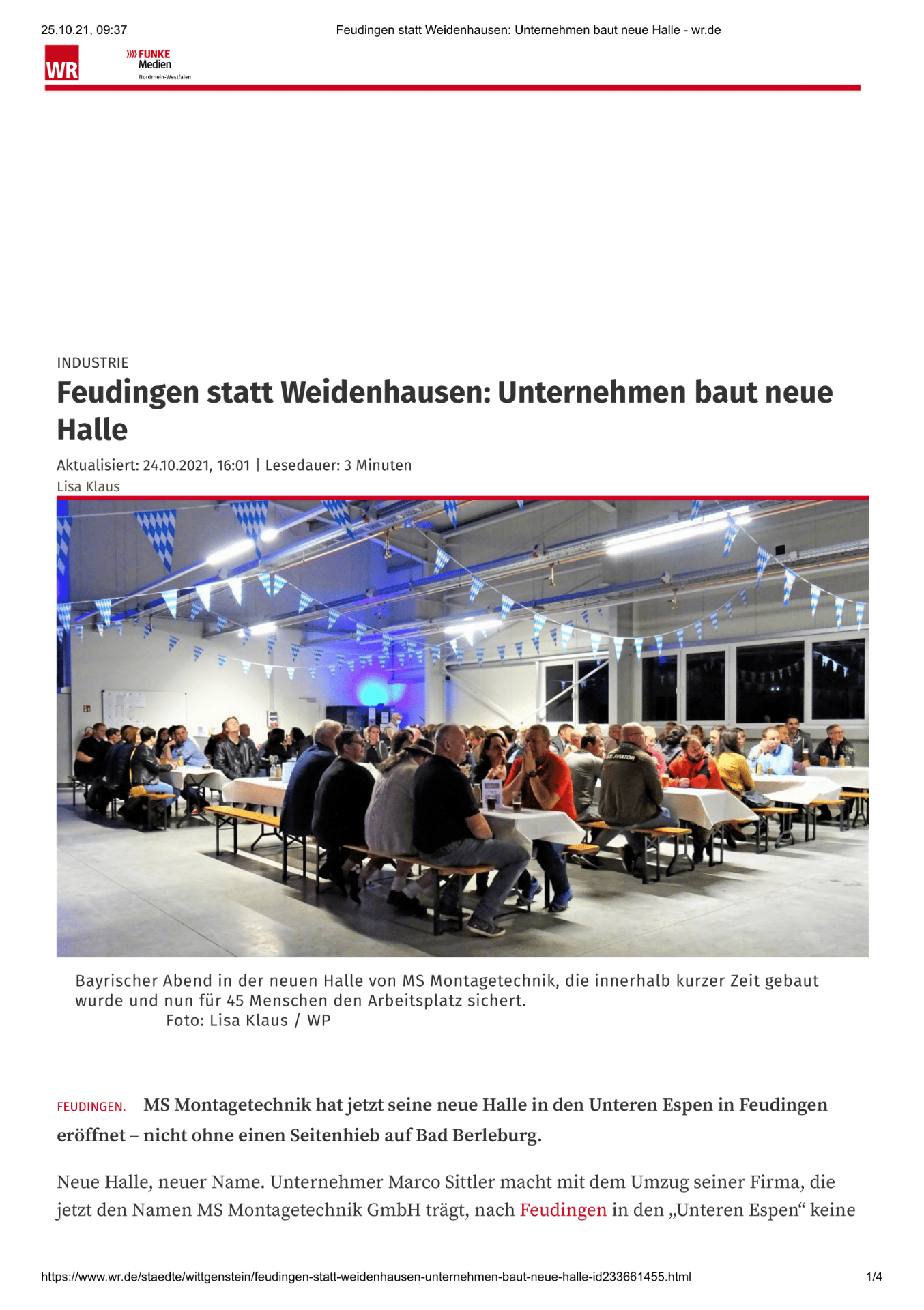 25.10.21, 09:37 Feudingen statt Weidenhausen: Unternehmen baut neue Halle - wr.de

WR

FUNKE Medien Nordrhein-Westfalen

INDUSTRIE

Feudingen statt Weidenhausen: Unternehmen baut neue Halle

Aktualisiert: 24.10.2021, 16:01 | Lesedauer: 3 Minuten

Lisa Klaus

Bayrischer Abend in der neuen Halle von MS Montagetechnik, die innerhalb kurzer Zeit gebaut wurde und nun für 45 Menschen den Arbeitsplatz sichert.
Foto: Lisa Klaus / WP

FEUDINGEN. MS Montagetechnik hat jetzt seine neue Halle in den Unteren Espen in Feudingen eröffnet – nicht ohne einen Seitenhieb auf Bad Berleburg.

Neue Halle, neuer Name. Unternehmer Marco Sittler macht mit dem Umzug seiner Firma, die jetzt den Namen MS Montagetechnik GmbH trägt, nach Feudingen in den „Unteren Espen“ keine

https://www.wr.de/staedte/wittgenstein/feudingen-statt-weidenhausen-unternehmen-baut-neue-halle-id233661455.html 1/4